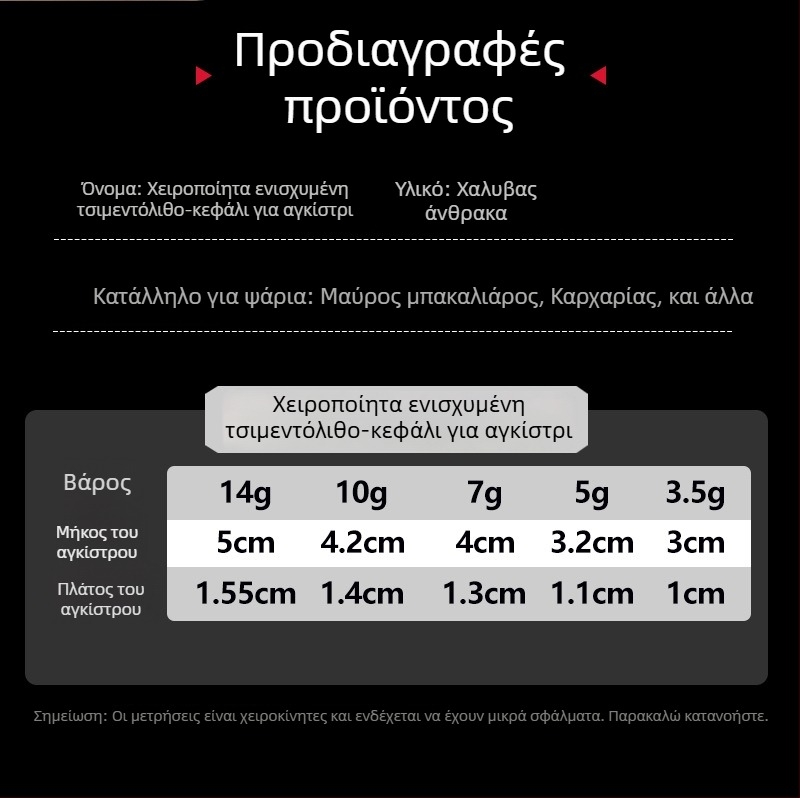 Προδιαγραφές προϊόντος

Όνομα: Χειροποίητα ενισχυμένη τσιμεντόλιθο-κεφάλι για αγκίστρι

Υλικό: Χαλυβας άνθρακα

Κατάλληλο για ψάρια: Μαύρος μπακαλιάρος, Καρχαρίας, και άλλα

Χειροποίητα ενισχυμένη τσιμεντόλιθο-κεφάλι για αγκίστρι

| Βάρος | 14g | 10g | 7g | 5g | 3.5g |
|---|---|---|---|---|---|
| Μήκος του αγκίστρου | 5cm | 4.2cm | 4cm | 3.2cm | 3cm |
| Πλάτος του αγκίστρου | 1.55cm | 1.4cm | 1.3cm | 1.1cm | 1cm |

Σημείωση: Οι μετρήσεις είναι χειροκίνητες και ενδέχεται να έχουν μικρά σφάλματα. Παρακαλώ κατανοήστε.